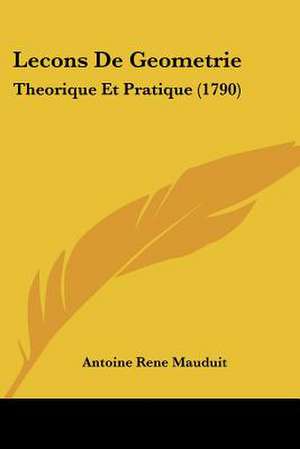 Lecons De Geometrie

Theorique Et Pratique (1790)

Antoine Rene Mauduit